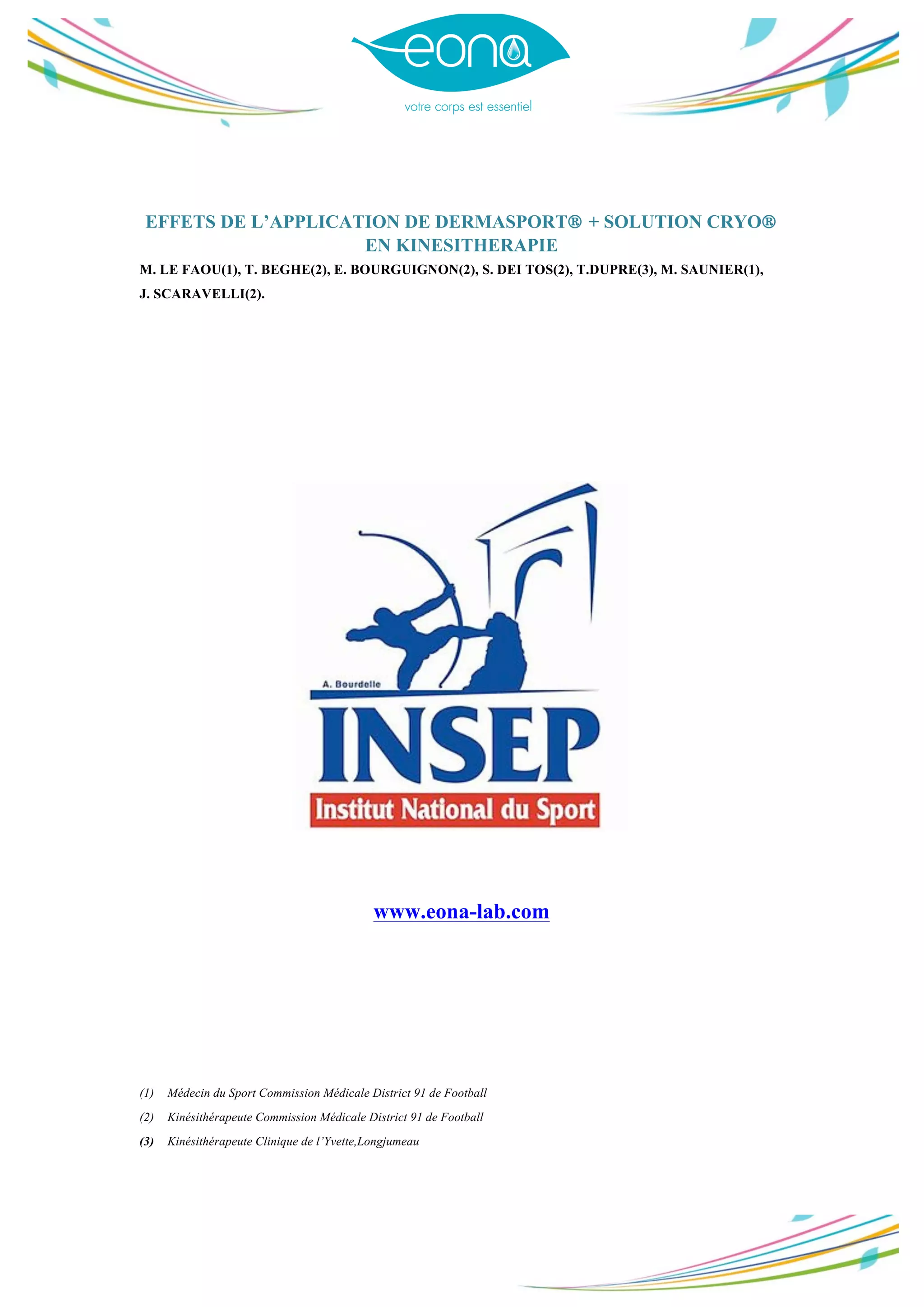 eona
votre corps est essentiel

EFFETS DE L'APPLICATION DE DERMASPORT® + SOLUTION CRYO®
EN KINESITHERAPIE

M. LE FAOU(1), T. BEGHE(2), E. BOURGUIGNON(2), S. DEI TOS(2), T.DUPRE(3), M. SAUNIER(1), J. SCARAVELLI(2).

A. Bourdelle
INSEP
Institut National du Sport

www.eona-lab.com

(1) Médecin du Sport Commission Médicale District 91 de Football
(2) Kinésithérapeute Commission Médicale District 91 de Football
(3) Kinésithérapeute Clinique de l'Yvette,Longjumeau